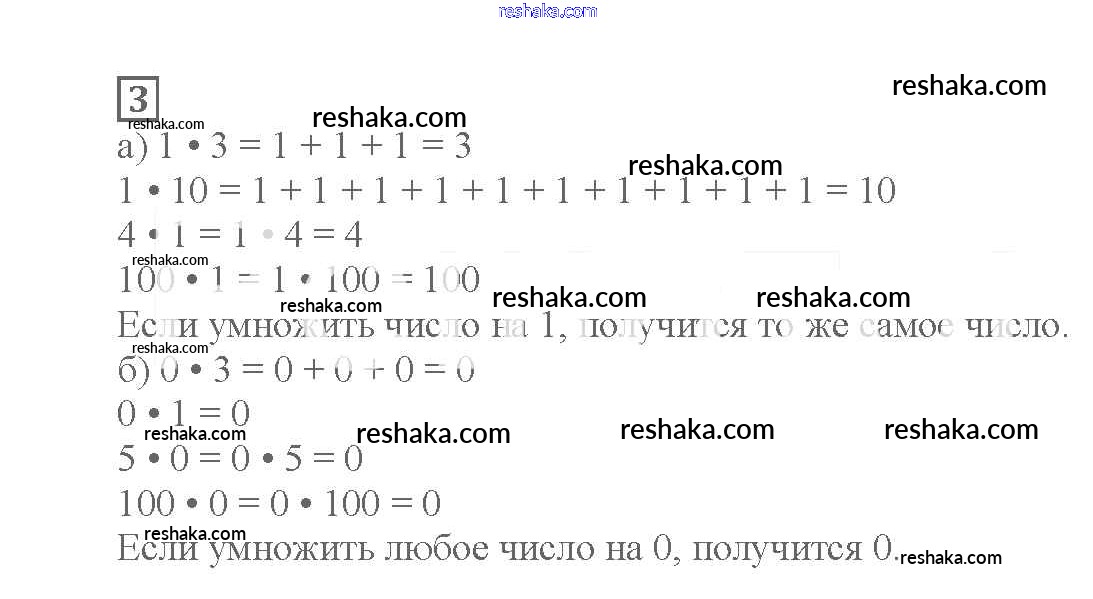 3

а) $1 \cdot 3 = 1 + 1 + 1 = 3$

$1 \cdot 10 = 1 + 1 + 1 + 1 + 1 + 1 + 1 + 1 + 1 + 1 = 10$

$4 \cdot 1 = 1 \cdot 4 = 4$

$100 \cdot 1 = 1 \cdot 100 = 100$

Если умножить число на 1, получится то же самое число.

б) $0 \cdot 3 = 0 + 0 + 0 = 0$

$0 \cdot 1 = 0$

$5 \cdot 0 = 0 \cdot 5 = 0$

$100 \cdot 0 = 0 \cdot 100 = 0$

Если умножить любое число на 0, получится 0.

reshaka.com